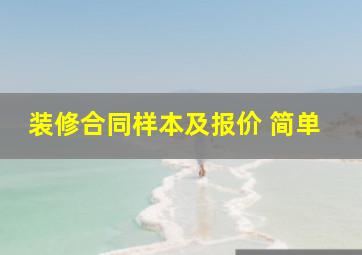 装修合同样本及报价 简单